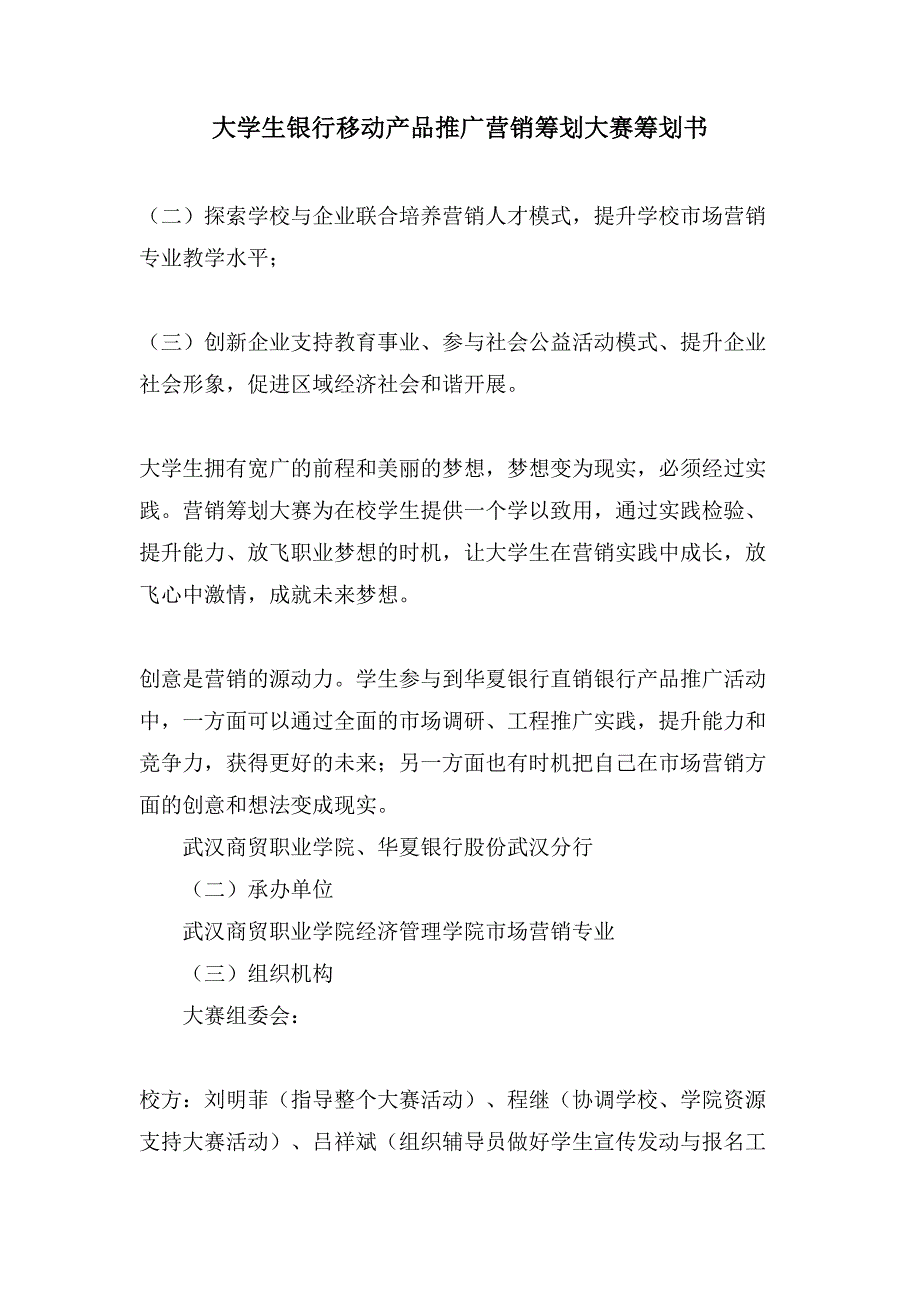 大学生银行移动产品推广营销筹划大赛筹划书

（二）探索学校与企业联合培养营销人才模式，提升学校市场营销专业教学水平；

（三）创新企业支持教育事业、参与社会公益活动模式、提升企业社会形象，促进区域经济社会和谐开展。

大学生拥有宽广的前程和美丽的梦想，梦想变为现实，必须经过实践。营销筹划大赛为在校学生提供一个学以致用，通过实践检验、提升能力、放飞职业梦想的时机，让大学生在营销实践中成长，放飞心中激情，成就未来梦想。

创意是营销的源动力。学生参与到华夏银行直销银行产品推广活动中，一方面可以通过全面的市场调研、工程推广实践，提升能力和竞争力，获得更好的未来；另一方面也有时机把自己在市场营销方面的创意和想法变成现实。

武汉商贸职业学院、华夏银行股份武汉分行

（二）承办单位

武汉商贸职业学院经济管理学院市场营销专业

（三）组织机构

大赛组委会：

校方：刘明菲（指导整个大赛活动）、程继（协调学校、学院资源支持大赛活动）、吕祥斌（组织辅导员做好学生宣传发动与报名工